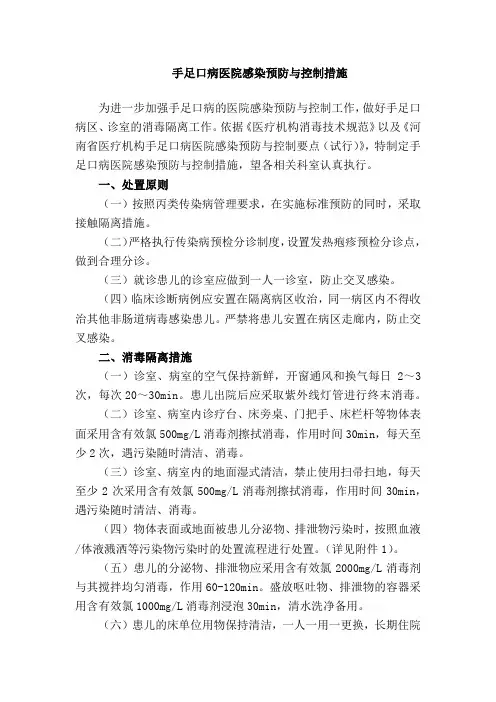 手足口病医院感染预防与控制措施

为进一步加强手足口病的医院感染预防与控制工作，做好手足口病区、诊室的消毒隔离工作。依据《医疗机构消毒技术规范》以及《河南省医疗机构手足口病医院感染预防与控制要点（试行）》，特制定手足口病医院感染预防与控制措施，望各相关科室认真执行。

一、处置原则

（一）按照丙类传染病管理要求，在实施标准预防的同时，采取接触隔离措施。

（二）严格执行传染病预检分诊制度，设置发热疱疹预检分诊点，做到合理分诊。

（三）就诊患儿的诊室应做到一人一诊室，防止交叉感染。

（四）临床诊断病例应安置在隔离病区收治，同一病区内不得收治其他非肠道病毒感染患儿。严禁将患儿安置在病区走廊内，防止交叉感染。

二、消毒隔离措施

（一）诊室、病室的空气保持新鲜，开窗通风和换气每日 2～3 次，每次 20～30min。患儿出院后应采取紫外线灯管进行终末消毒。

（二）诊室、病室内诊疗台、床旁桌、门把手、床栏杆等物体表面采用含有效氯 500mg/L 消毒剂擦拭消毒，作用时间 30min，每天至少 2 次，遇污染随时清洁、消毒。

（三）诊室、病室内的地面湿式清洁，禁止使用扫帚扫地，每天至少 2 次采用含有效氯 500mg/L 消毒剂擦拭消毒，作用时间 30min，遇污染随时清洁、消毒。

（四）物体表面或地面被患儿分泌物、排泄物污染时，按照血液/体液溅洒等污染物污染时的处置流程进行处置。（详见附件 1）。

（五）患儿的分泌物、排泄物应采用含有效氯 2000mg/L 消毒剂与其搅拌均匀消毒，作用 60-120min。盛放呕吐物、排泄物的容器采用含有效氯 1000mg/L 消毒剂浸泡 30min，清水洗净备用。

（六）患儿的床单位用物保持清洁，一人一用一更换，长期住院